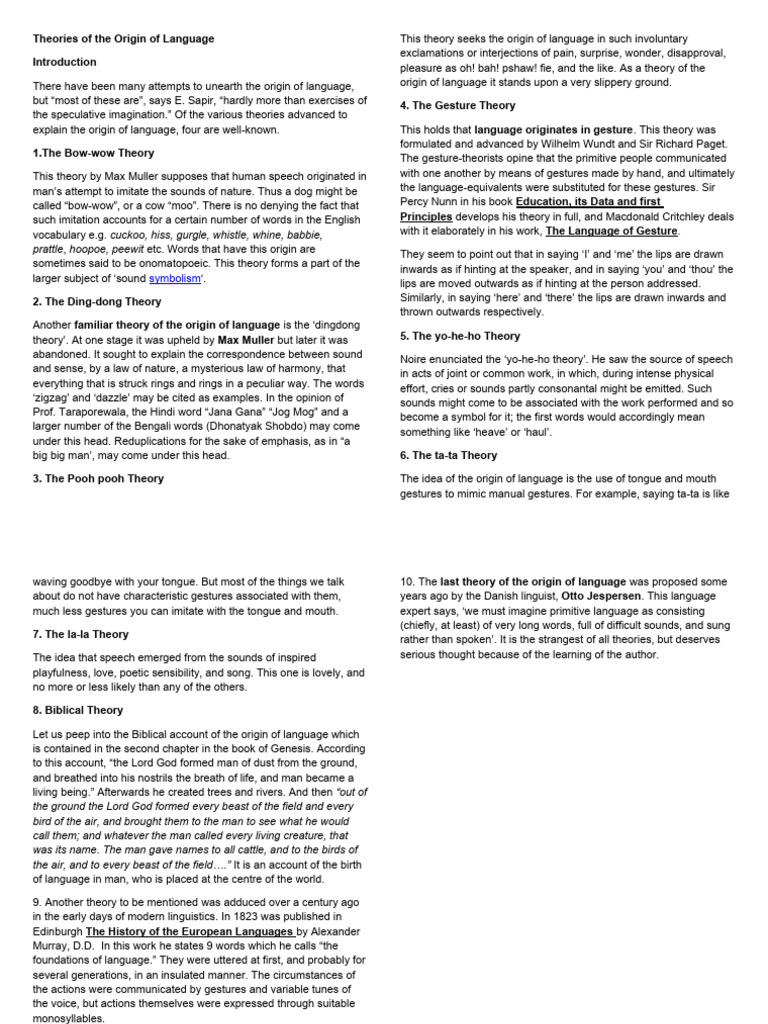 Theories of the Origin of Language

Introduction

There have been many attempts to unearth the origin of language, but "most of these are", says E. Sapir, "hardly more than exercises of the speculative imagination." Of the various theories advanced to explain the origin of language, four are well-known.

1.The Bow-wow Theory

This theory by Max Muller supposes that human speech originated in man's attempt to imitate the sounds of nature. Thus a dog might be called "bow-wow", or a cow "moo". There is no denying the fact that such imitation accounts for a certain number of words in the English vocabulary e.g. cuckoo, hiss, gurgle, whistle, whine, babbie, prattle, hoopoe, peewit etc. Words that have this origin are sometimes said to be onomatopoeic. This theory forms a part of the larger subject of 'sound symbolism'.

2. The Ding-dong Theory

Another familiar theory of the origin of language is the 'dingdong theory'. At one stage it was upheld by Max Muller but later it was abandoned. It sought to explain the correspondence between sound and sense, by a law of nature, a mysterious law of harmony, that everything that is struck rings and rings in a peculiar way. The words 'zigzag' and 'dazzle' may be cited as examples. In the opinion of Prof. Taraporewala, the Hindi word "Jana Gana" "Jog Mog" and a larger number of the Bengali words (Dhonatyak Shobdo) may come under this head. Reduplications for the sake of emphasis, as in "a big big man', may come under this head.

3. The Pooh pooh Theory

This theory seeks the origin of language in such involuntary exclamations or interjections of pain, surprise, wonder, disapproval, pleasure as oh! bah! pshaw! fie, and the like. As a theory of the origin of language it stands upon a very slippery ground.

4. The Gesture Theory

This holds that language originates in gesture. This theory was formulated and advanced by Wilhelm Wundt and Sir Richard Paget. The gesture-theorists opine that the primitive people communicated with one another by means of gestures made by hand, and ultimately the language-equivalents were substituted for these gestures. Sir Percy Nunn in his book Education, its Data and first Principles develops his theory in full, and Macdonald Critchley deals with it elaborately in his work, The Language of Gesture.

They seem to point out that in saying 'I' and 'me' the lips are drawn inwards as if hinting at the speaker, and in saying 'you' and 'thou' the lips are moved outwards as if hinting at the person addressed. Similarly, in saying 'here' and 'there' the lips are drawn inwards and thrown outwards respectively.

5. The yo-he-ho Theory

Noire enunciated the 'yo-he-ho theory'. He saw the source of speech in acts of joint or common work, in which, during intense physical effort, cries or sounds partly consonantal might be emitted. Such sounds might come to be associated with the work performed and so become a symbol for it; the first words would accordingly mean something like 'heave' or 'haul'.

6. The ta-ta Theory

The idea of the origin of language is the use of tongue and mouth gestures to mimic manual gestures. For example, saying ta-ta is like

waving goodbye with your tongue. But most of the things we talk about do not have characteristic gestures associated with them, much less gestures you can imitate with the tongue and mouth.

7. The la-la Theory

The idea that speech emerged from the sounds of inspired playfulness, love, poetic sensibility, and song. This one is lovely, and no more or less likely than any of the others.

8. Biblical Theory

Let us peep into the Biblical account of the origin of language which is contained in the second chapter in the book of Genesis. According to this account, "the Lord God formed man of dust from the ground, and breathed into his nostrils the breath of life, and man became a living being." Afterwards he created trees and rivers. And then "out of the ground the Lord God formed every beast of the field and every bird of the air, and brought them to the man to see what he would call them; and whatever the man called every living creature, that was its name. The man gave names to all cattle, and to the birds of the air, and to every beast of the field…." It is an account of the birth of language in man, who is placed at the centre of the world.

9. Another theory to be mentioned was adduced over a century ago in the early days of modern linguistics. In 1823 was published in Edinburgh The History of the European Languages by Alexander Murray, D.D. In this work he states 9 words which he calls "the foundations of language." They were uttered at first, and probably for several generations, in an insulated manner. The circumstances of the actions were communicated by gestures and variable tunes of the voice, but actions themselves were expressed through suitable monosyllables.

10. The last theory of the origin of language was proposed some years ago by the Danish linguist, Otto Jespersen. This language expert says, 'we must imagine primitive language as consisting (chiefly, at least) of very long words, full of difficult sounds, and sung rather than spoken'. It is the strangest of all theories, but deserves serious thought because of the learning of the author.